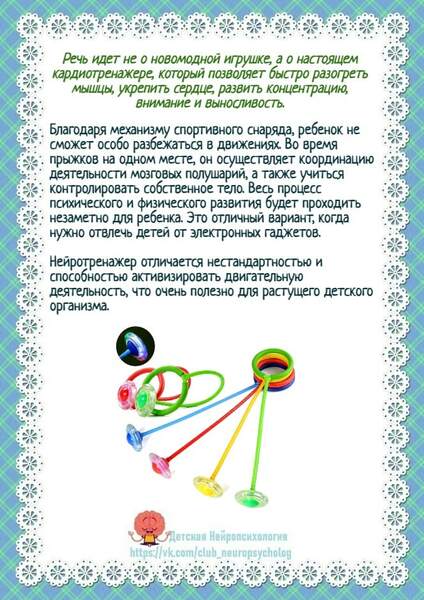 Речь идет не о новомодной игрушке, а о настоящем кардиотренажере, который позволяет быстро разогреть мышцы, укрепить сердце, развить концентрацию, внимание и выносливость.

Благодаря механизму спортивного снаряда, ребенок не сможет особо разбежаться в движениях. Во время прыжков на одном месте, он осуществляет координацию деятельности мозговых полушарий, а также учиться контролировать собственное тело. Весь процесс психического и физического развития будет проходить незаметно для ребенка. Это отличный вариант, когда нужно отвлечь детей от электронных гаджетов.

Нейротренажер отличается нестандартностью и способностью активизировать двигательную деятельность, что очень полезно для растущего детского организма.

Детская Нейропсихология
https://vk.com/club_neuropsycholog